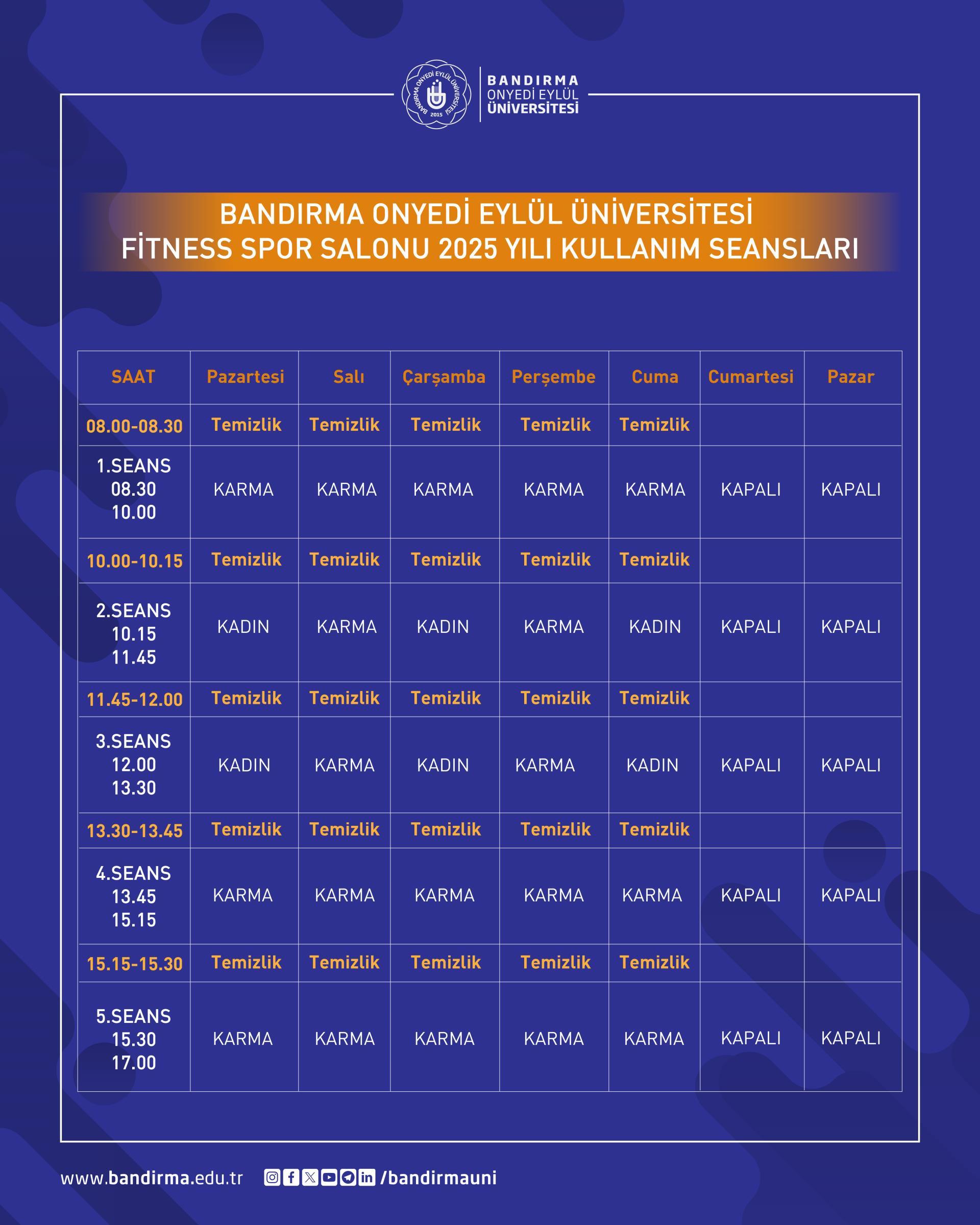 BANDIRMA
ONYEDİ EYLÜL
ÜNİVERSİTESİ

BANDIRMA ONYEDİ EYLÜL ÜNİVERSİTESİ
FİTNESS SPOR SALONU 2025 YILI KULLANIM SEANSLARI

| SAAT | Pazartesi | Salı | Çarşamba | Perşembe | Cuma | Cumartesi | Pazar |
|---|---|---|---|---|---|---|---|
| 08.00-08.30 | Temizlik | Temizlik | Temizlik | Temizlik | Temizlik | | |
| 1.SEANS 08.30 10.00 | KARMA | KARMA | KARMA | KARMA | KARMA | KAPALI | KAPALI |
| 10.00-10.15 | Temizlik | Temizlik | Temizlik | Temizlik | Temizlik | | |
| 2.SEANS 10.15 11.45 | KADIN | KARMA | KADIN | KARMA | KADIN | KAPALI | KAPALI |
| 11.45-12.00 | Temizlik | Temizlik | Temizlik | Temizlik | Temizlik | | |
| 3.SEANS 12.00 13.30 | KADIN | KARMA | KADIN | KARMA | KADIN | KAPALI | KAPALI |
| 13.30-13.45 | Temizlik | Temizlik | Temizlik | Temizlik | Temizlik | | |
| 4.SEANS 13.45 15.15 | KARMA | KARMA | KARMA | KARMA | KARMA | KAPALI | KAPALI |
| 15.15-15.30 | Temizlik | Temizlik | Temizlik | Temizlik | Temizlik | | |
| 5.SEANS 15.30 17.00 | KARMA | KARMA | KARMA | KARMA | KARMA | KAPALI | KAPALI |

www.bandirma.edu.tr /bandirmauni